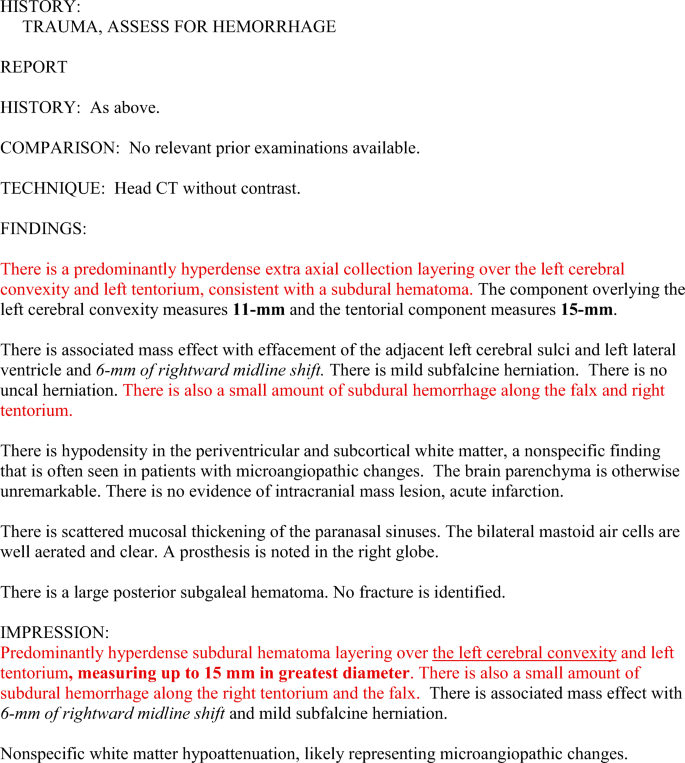 HISTORY:
TRAUMA, ASSESS FOR HEMORRHAGE

REPORT

HISTORY: As above.

COMPARISON: No relevant prior examinations available.

TECHNIQUE: Head CT without contrast.

FINDINGS:

There is a predominantly hyperdense extra axial collection layering over the left cerebral convexity and left tentorium, consistent with a subdural hematoma. The component overlying the left cerebral convexity measures 11-mm and the tentorial component measures 15-mm.

There is associated mass effect with effacement of the adjacent left cerebral sulci and left lateral ventricle and 6-mm of rightward midline shift. There is mild subfalcine herniation. There is no uncal herniation. There is also a small amount of subdural hemorrhage along the falx and right tentorium.

There is hypodensity in the periventricular and subcortical white matter, a nonspecific finding that is often seen in patients with microangiopathic changes. The brain parenchyma is otherwise unremarkable. There is no evidence of intracranial mass lesion, acute infarction.

There is scattered mucosal thickening of the paranasal sinuses. The bilateral mastoid air cells are well aerated and clear. A prosthesis is noted in the right globe.

There is a large posterior subgaleal hematoma. No fracture is identified.

IMPRESSION:
Predominantly hyperdense subdural hematoma layering over the left cerebral convexity and left tentorium, measuring up to 15 mm in greatest diameter. There is also a small amount of subdural hemorrhage along the right tentorium and the falx. There is associated mass effect with 6-mm of rightward midline shift and mild subfalcine herniation.

Nonspecific white matter hypoattenuation, likely representing microangiopathic changes.